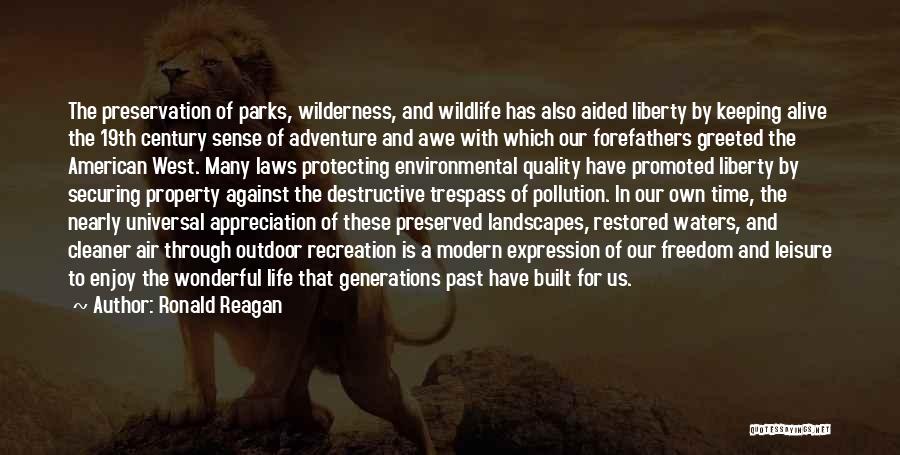 The preservation of parks, wilderness, and wildlife has also aided liberty by keeping alive the 19th century sense of adventure and awe with which our forefathers greeted the American West. Many laws protecting environmental quality have promoted liberty by securing property against the destructive trespass of pollution. In our own time, the nearly universal appreciation of these preserved landscapes, restored waters, and cleaner air through outdoor recreation is a modern expression of our freedom and leisure to enjoy the wonderful life that generations past have built for us.

~ Author: Ronald Reagan

QUOTESSAYINGS.NET